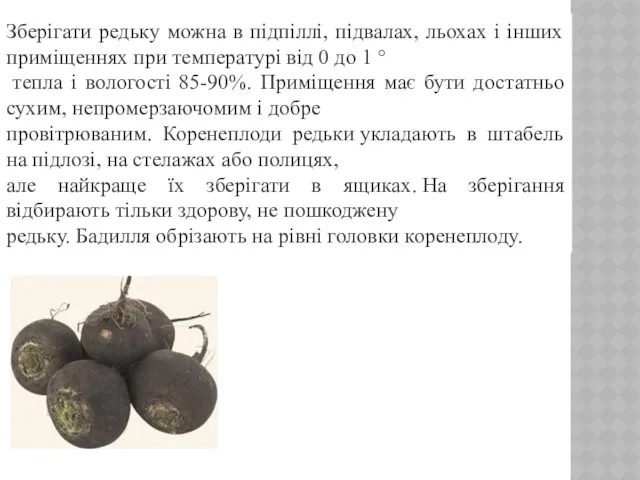 Зберігати редьку можна в підпіллі, підвалах, льохах і інших приміщеннях при температурі від 0 до 1 °
тепла і вологості 85-90%. Приміщення має бути достатньо сухим, непромерзаючомим і добре
провітрюваним. Коренеплоди редьки укладають в штабель на підлозі, на стелажах або полицях,
але найкраще їх зберігати в ящиках. На зберігання відбирають тільки здорову, не пошкоджену
редьку. Бадилля обрізають на рівні головки коренеплоду.